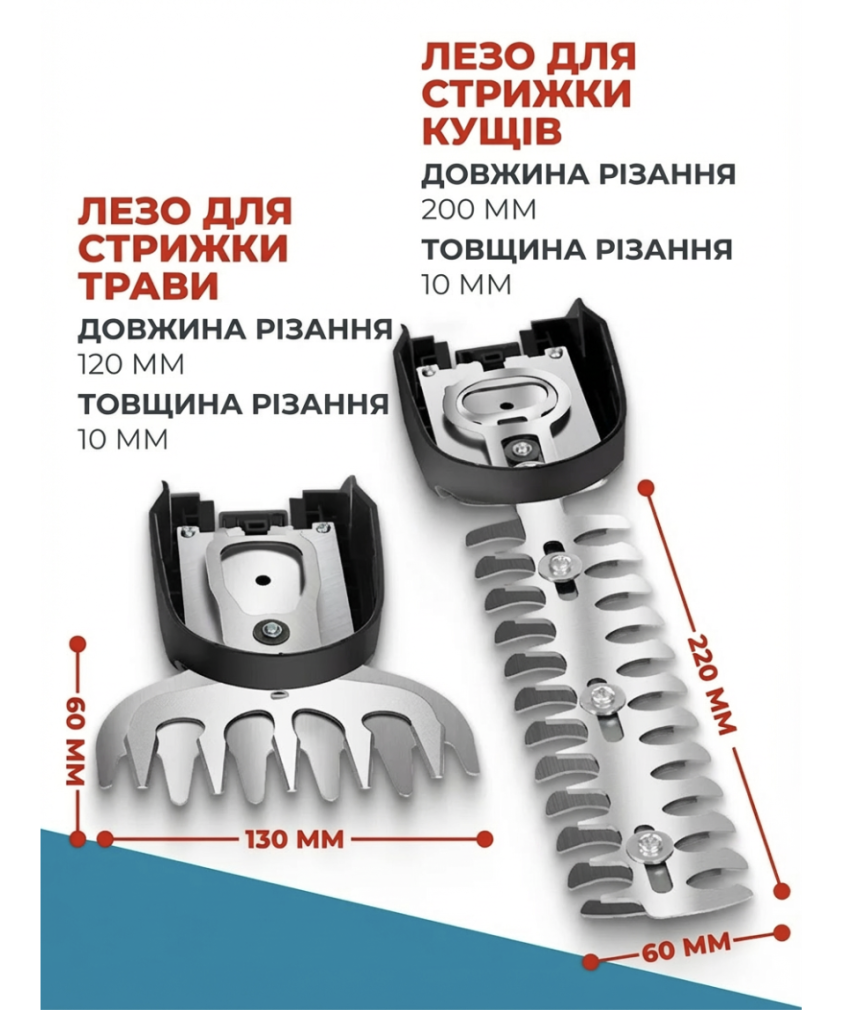 ЛЕЗО ДЛЯ СТРИЖКИ КУЩІВ

ДОВЖИНА РІЗАННЯ
200 ММ

ТОВЩИНА РІЗАННЯ
10 ММ

ЛЕЗО ДЛЯ СТРИЖКИ ТРАВИ

ДОВЖИНА РІЗАННЯ
120 ММ

ТОВЩИНА РІЗАННЯ
10 ММ

60 ММ

130 ММ

220 ММ

60 ММ